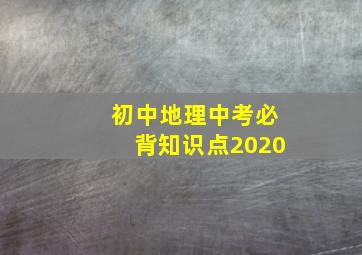 初中地理中考必背知识点2020